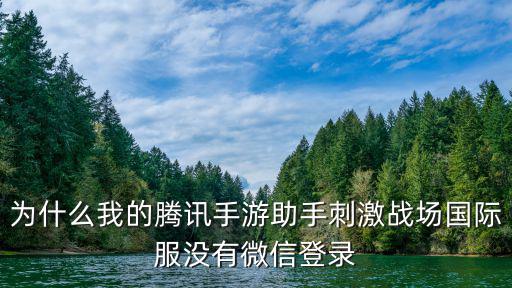 为什么我的腾讯手游助手刺激战场国际服没有微信登录